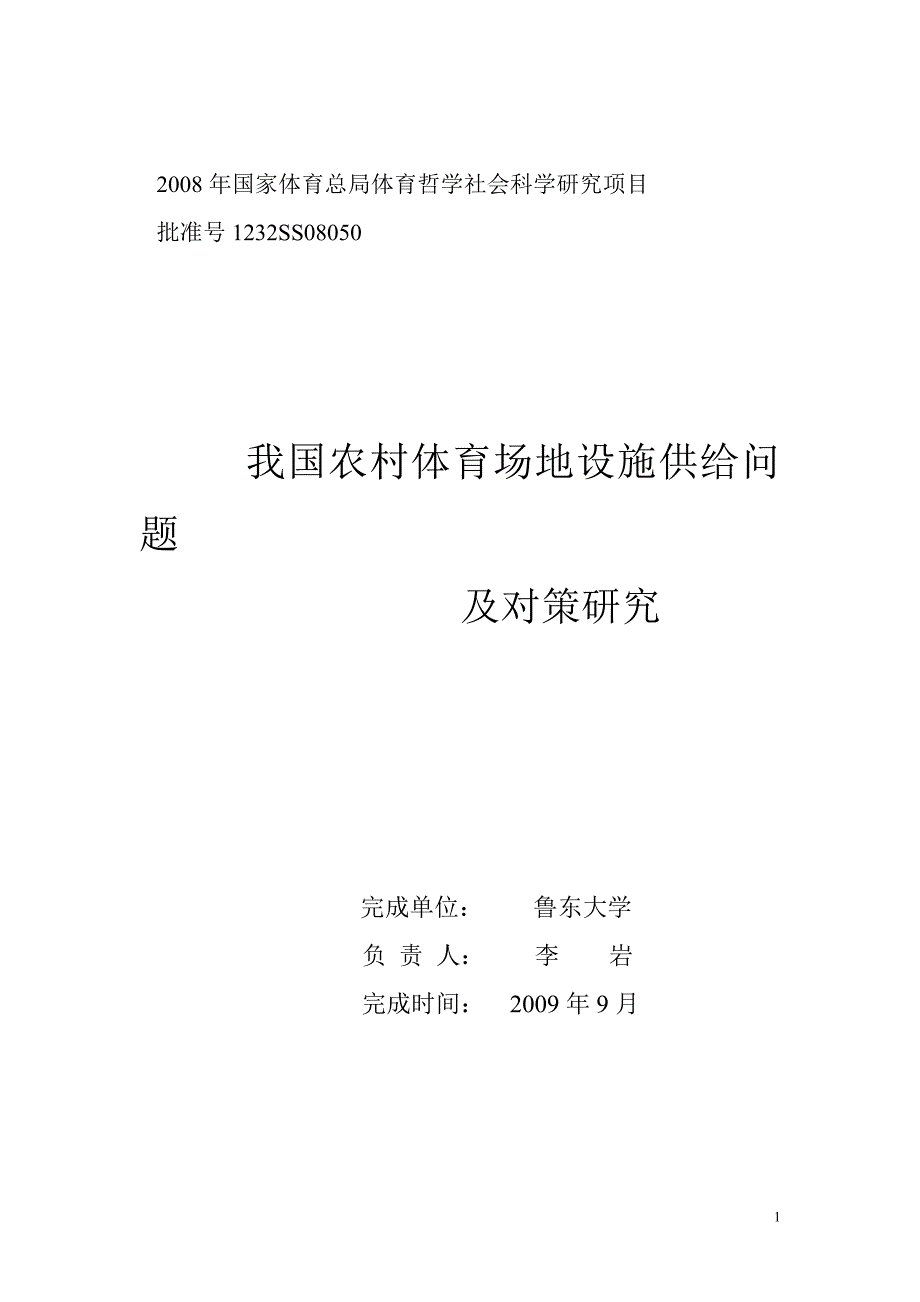 2008 年国家体育总局体育哲学社会科学研究项目

批准号 1232SS08050

我国农村体育场地设施供给问题

及对策研究

完成单位：　　鲁东大学

负 责 人：　　李　岩

完成时间：　2009 年 9 月

1